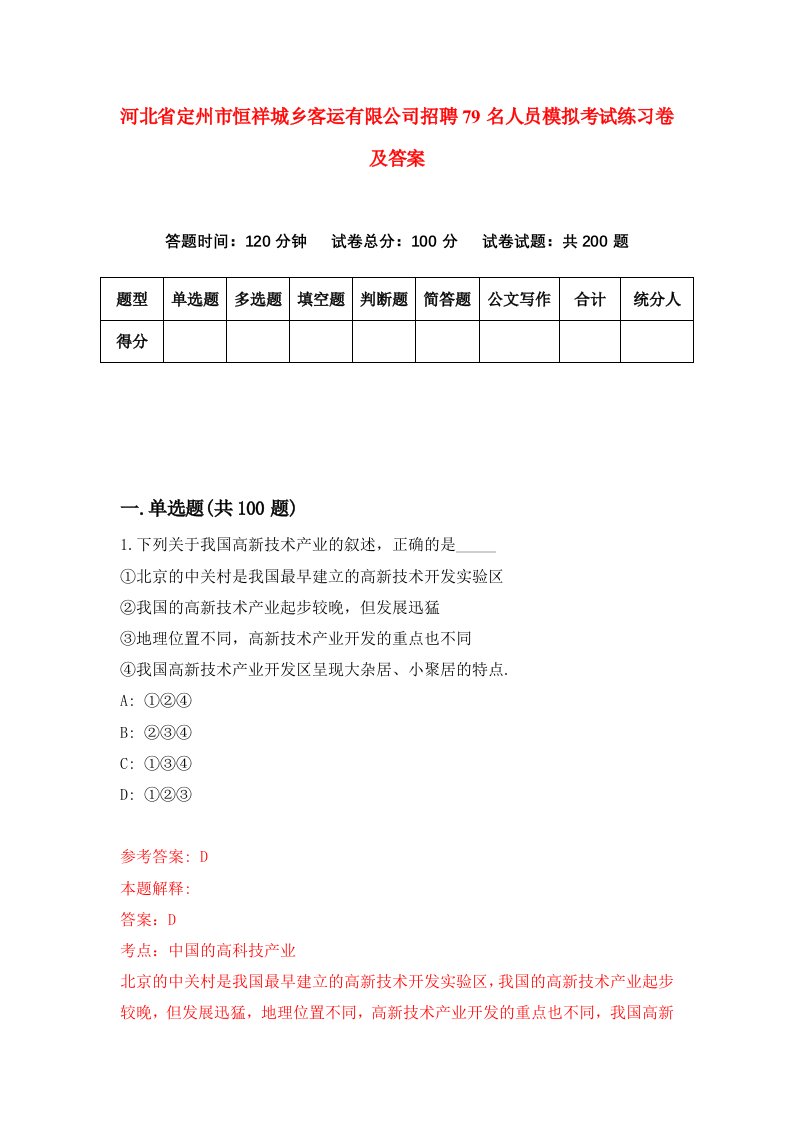 河北省定州市恒祥城乡客运有限公司招聘79名人员模拟考试练习卷及答案

答题时间：120分钟　试卷总分：100分　试卷试题：共200题

| 题型 | 单选题 | 多选题 | 填空题 | 判断题 | 简答题 | 公文写作 | 合计 | 统分人 |
|---|---|---|---|---|---|---|---|---|
| 得分 | | | | | | | | |

一.单选题(共100题)

1.下列关于我国高新技术产业的叙述，正确的是_____
①北京的中关村是我国最早建立的高新技术开发实验区
②我国的高新技术产业起步较晚，但发展迅猛
③地理位置不同，高新技术产业开发的重点也不同
④我国高新技术产业开发区呈现大杂居、小聚居的特点.
A: ①②④
B: ②③④
C: ①③④
D: ①②③

参考答案: D
本题解释:
答案：D
考点：中国的高科技产业
北京的中关村是我国最早建立的高新技术开发实验区，我国的高新技术产业起步较晚，但发展迅猛，地理位置不同，高新技术产业开发的重点也不同，我国高新